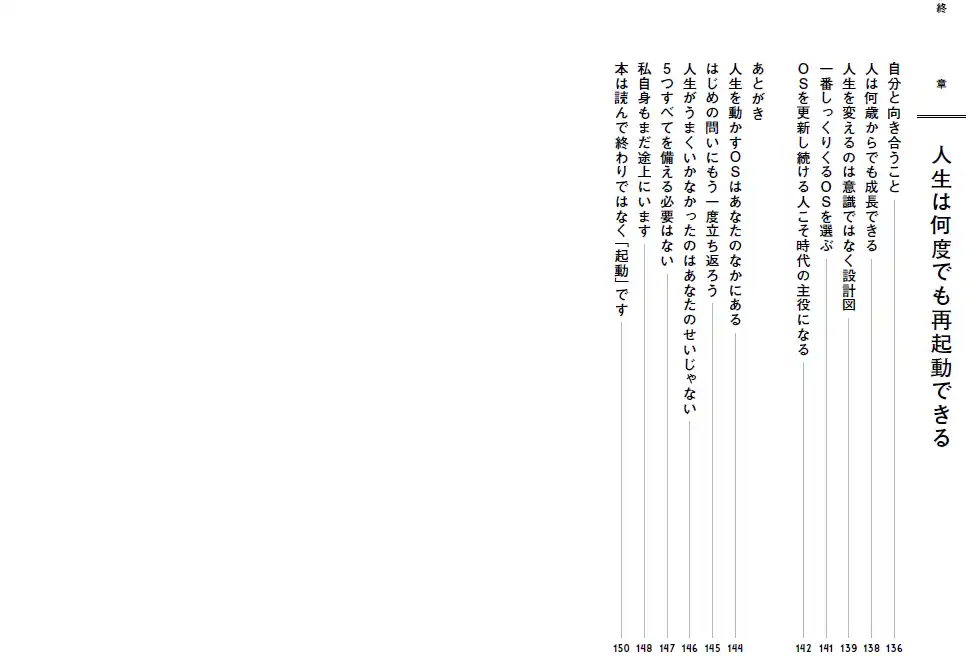 終章

人生は何度でも再起動できる

自分と向き合うこと 136
人は何歳からでも成長できる 138
人生を変えるのは意識ではなく設計図 139
一番しっくりくるOSを選ぶ 141
OSを更新し続ける人こそ時代の主役になる 142

あとがき
人生を動かすOSはあなたのなかにある 144
はじめの問いにもう一度立ち返ろう 145
人生がうまくいかなかったのはあなたのせいじゃない 146
5つすべてを備える必要はない 147
私自身もまだ途上にいます 148
本は読んで終わりではなく「起動」です 150